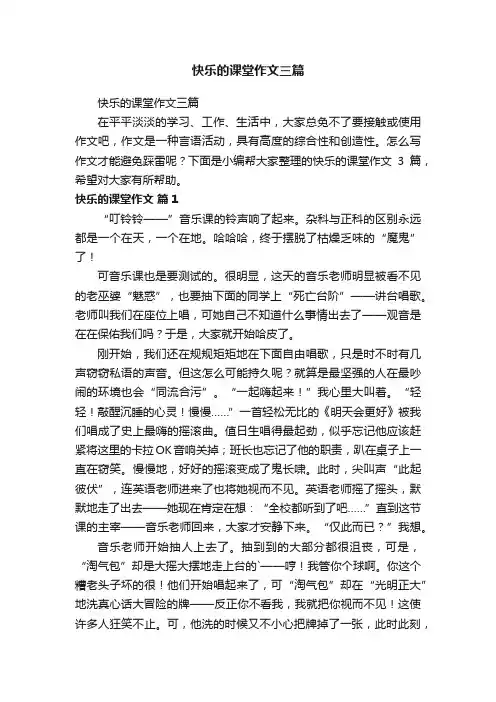 快乐的课堂作文三篇

快乐的课堂作文三篇

在平平淡淡的学习、工作、生活中，大家总免不了要接触或使用作文吧，作文是一种言语活动，具有高度的综合性和创造性。怎么写作文才能避免踩雷呢？下面是小编帮大家整理的快乐的课堂作文 3 篇，希望对大家有所帮助。

快乐的课堂作文 篇1

“叮铃铃——”音乐课的铃声响了起来。杂科与正科的区别永远都是一个在天，一个在地。哈哈哈，终于摆脱了枯燥乏味的“魔鬼”了！

可音乐课也是要测试的。很明显，这天的音乐老师明显被看不见的老巫婆“魅惑”，也要抽下面的同学上“死亡台阶”——讲台唱歌。老师叫我们在座位上唱，可她自己不知道什么事情出去了——观音是在在保佑我们吗？于是，大家就开始哈皮了。

刚开始，我们还在规规矩矩地在下面自由唱歌，只是时不时有几声窃窃私语的声音。但这怎么可能持久呢？就算是最坚强的人在最吵闹的环境也会“同流合污”。“一起嗨起来！”我心里大叫着。“轻轻！敲醒沉睡的心灵！慢慢……”一首轻松无比的《明天会更好》被我们唱成了史上最嗨的摇滚曲。值日生唱得最起劲，似乎忘记他应该赶紧将这里的卡拉OK音响关掉；班长也忘记了他的职责，趴在桌子上一直在窃笑。慢慢地，好好的摇滚变成了鬼长啸。此时，尖叫声“此起彼伏”，连英语老师进来了也将她视而不见。英语老师摇了摇头，默默地走了出去——她现在肯定在想：“全校都听到了吧……”直到这节课的主宰——音乐老师回来，大家才安静下来。“仅此而已？”我想。

音乐老师开始抽人上去了。抽到到的大部分都很沮丧，可是，“淘气包”却是大摇大摆地走上台的`——哼！我管你个球啊。你这个糟老头子坏的很！他们开始唱起来了，可“淘气包”却在“光明正大”地洗真心话大冒险的牌——反正你不看我，我就把你视而不见！这使许多人狂笑不止。可，他洗的时候又不小心把牌掉了一张，此时此刻，